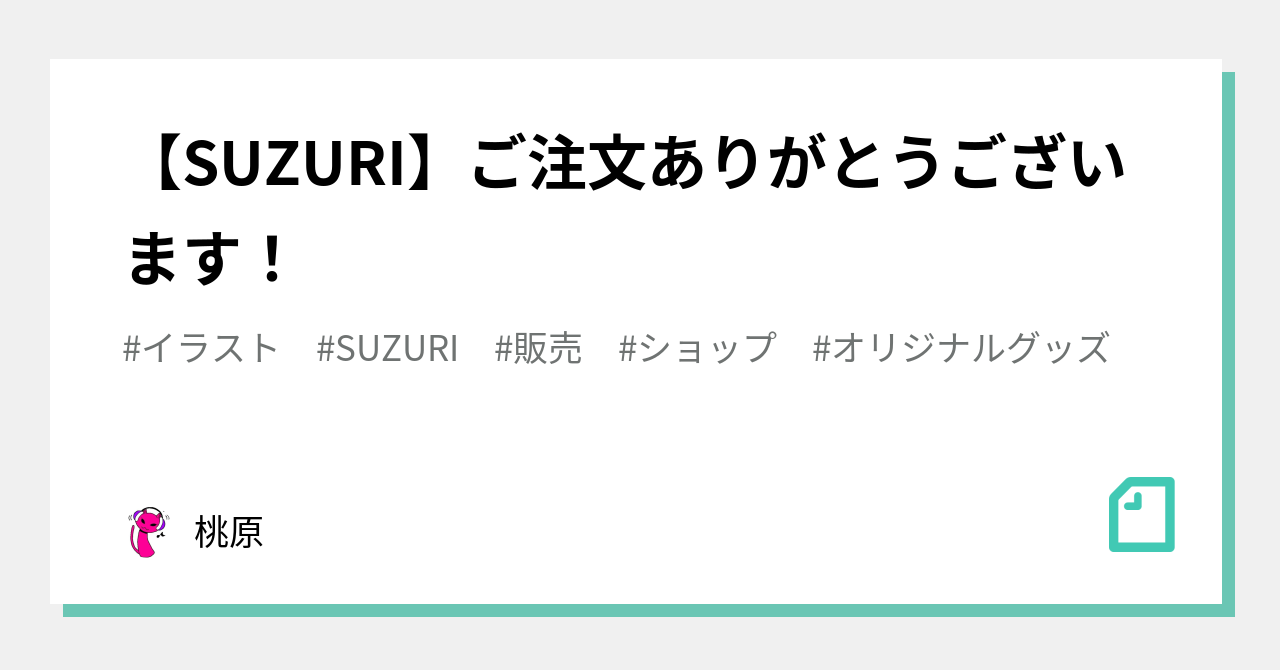 【SUZURI】ご注文ありがとうございます！

#イラスト　#SUZURI　#販売　#ショップ　#オリジナルグッズ

桃原